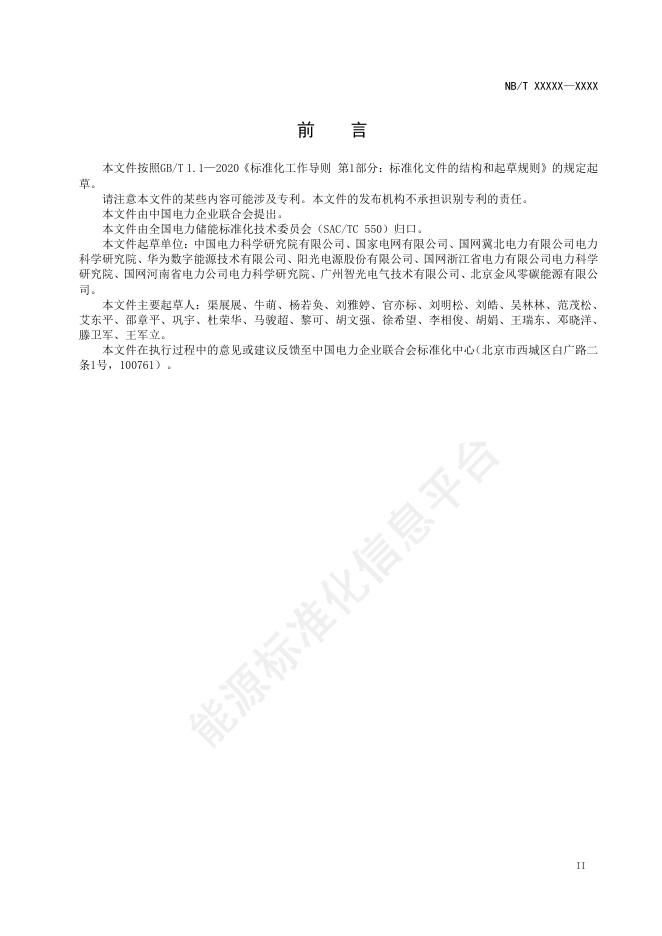 NB/T XXXXX—XXXX

前　言

本文件按照GB/T 1.1—2020《标准化工作导则 第1部分：标准化文件的结构和起草规则》的规定起草。

请注意本文件的某些内容可能涉及专利。本文件的发布机构不承担识别专利的责任。

本文件由中国电力企业联合会提出。

本文件由全国电力储能标准化技术委员会（SAC/TC 550）归口。

本文件起草单位：中国电力科学研究院有限公司、国家电网有限公司、国网冀北电力有限公司电力科学研究院、华为数字能源技术有限公司、阳光电源股份有限公司、国网浙江省电力有限公司电力科学研究院、国网河南省电力公司电力科学研究院、广州智光电气技术有限公司、北京金风零碳能源有限公司。

本文件主要起草人：渠展展、牛萌、杨若奂、刘雅婷、官亦标、刘明松、刘皓、吴林林、范茂松、艾东平、邵章平、巩宇、杜荣华、马骏超、黎可、胡文强、徐希望、李相俊、胡娟、王瑞东、邓晓洋、滕卫军、王军立。

本文件在执行过程中的意见或建议反馈至中国电力企业联合会标准化中心（北京市西城区白广路二条1号，100761）。

能源标准化信息平台

II